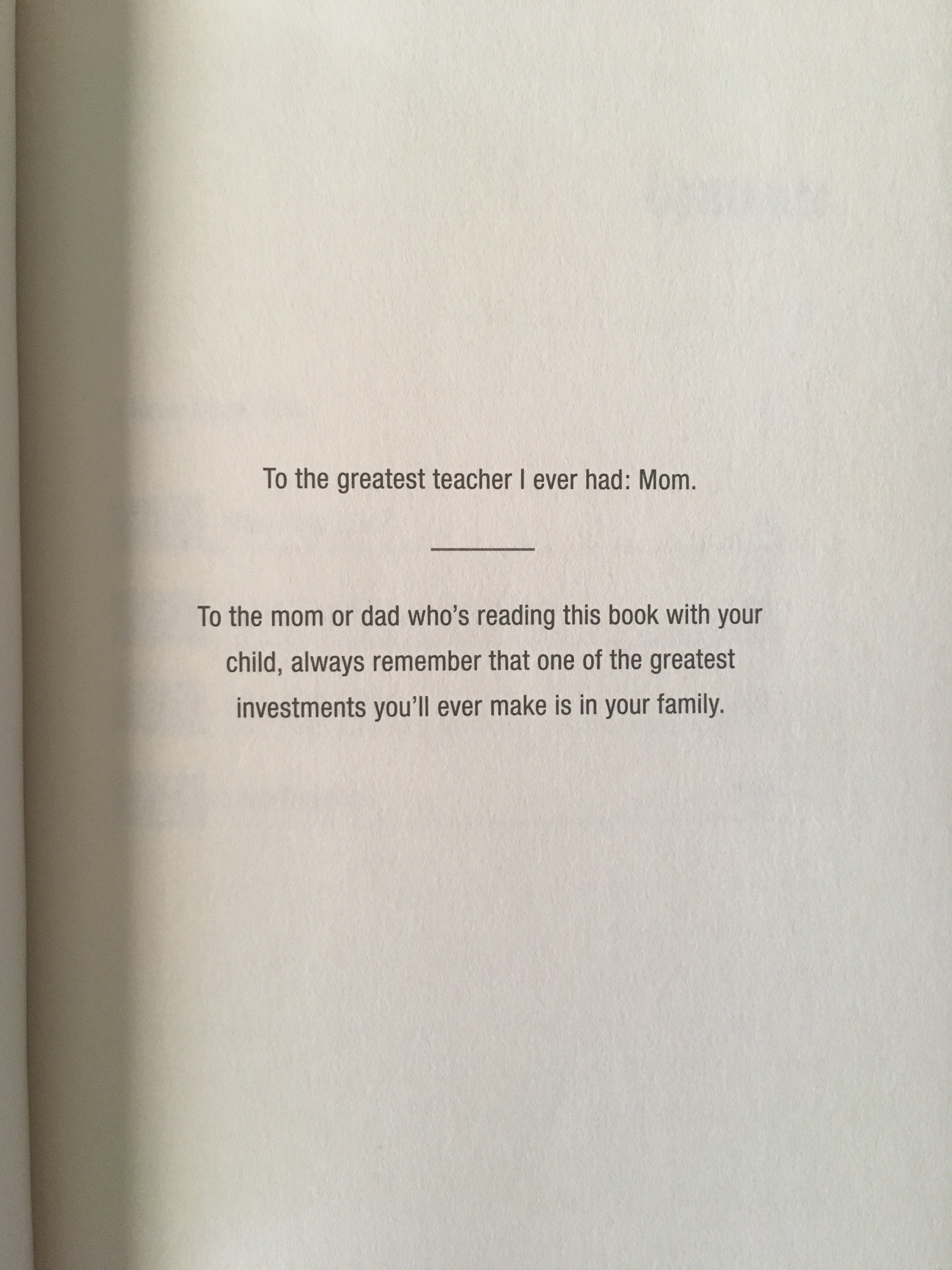 To the greatest teacher I ever had: Mom.

To the mom or dad who's reading this book with your child, always remember that one of the greatest investments you'll ever make is in your family.